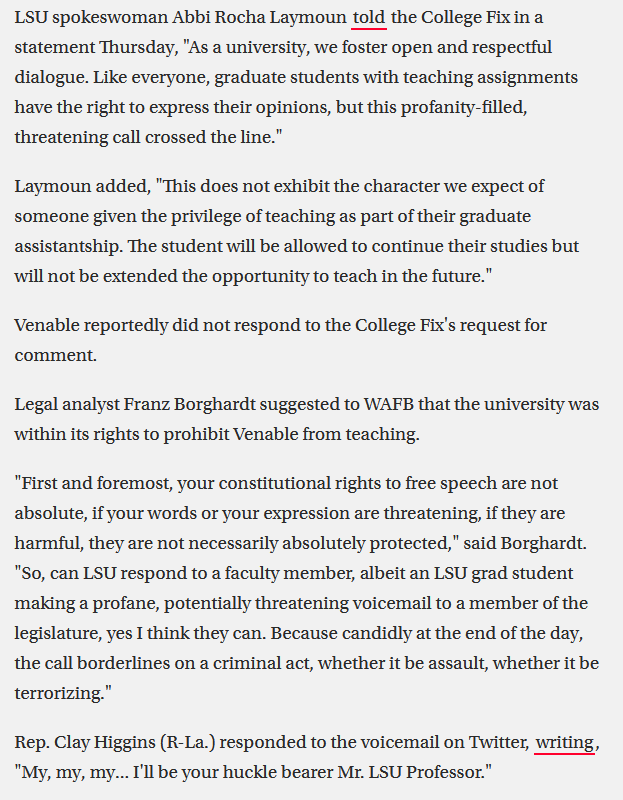 LSU spokeswoman Abbi Rocha Laymoun told the College Fix in a statement Thursday, "As a university, we foster open and respectful dialogue. Like everyone, graduate students with teaching assignments have the right to express their opinions, but this profanity-filled, threatening call crossed the line."

Laymoun added, "This does not exhibit the character we expect of someone given the privilege of teaching as part of their graduate assistantship. The student will be allowed to continue their studies but will not be extended the opportunity to teach in the future."

Venable reportedly did not respond to the College Fix's request for comment.

Legal analyst Franz Borghardt suggested to WAFB that the university was within its rights to prohibit Venable from teaching.

"First and foremost, your constitutional rights to free speech are not absolute, if your words or your expression are threatening, if they are harmful, they are not necessarily absolutely protected," said Borghardt. "So, can LSU respond to a faculty member, albeit an LSU grad student making a profane, potentially threatening voicemail to a member of the legislature, yes I think they can. Because candidly at the end of the day, the call borderlines on a criminal act, whether it be assault, whether it be terrorizing."

Rep. Clay Higgins (R-La.) responded to the voicemail on Twitter, writing, "My, my, my... I'll be your huckle bearer Mr. LSU Professor."